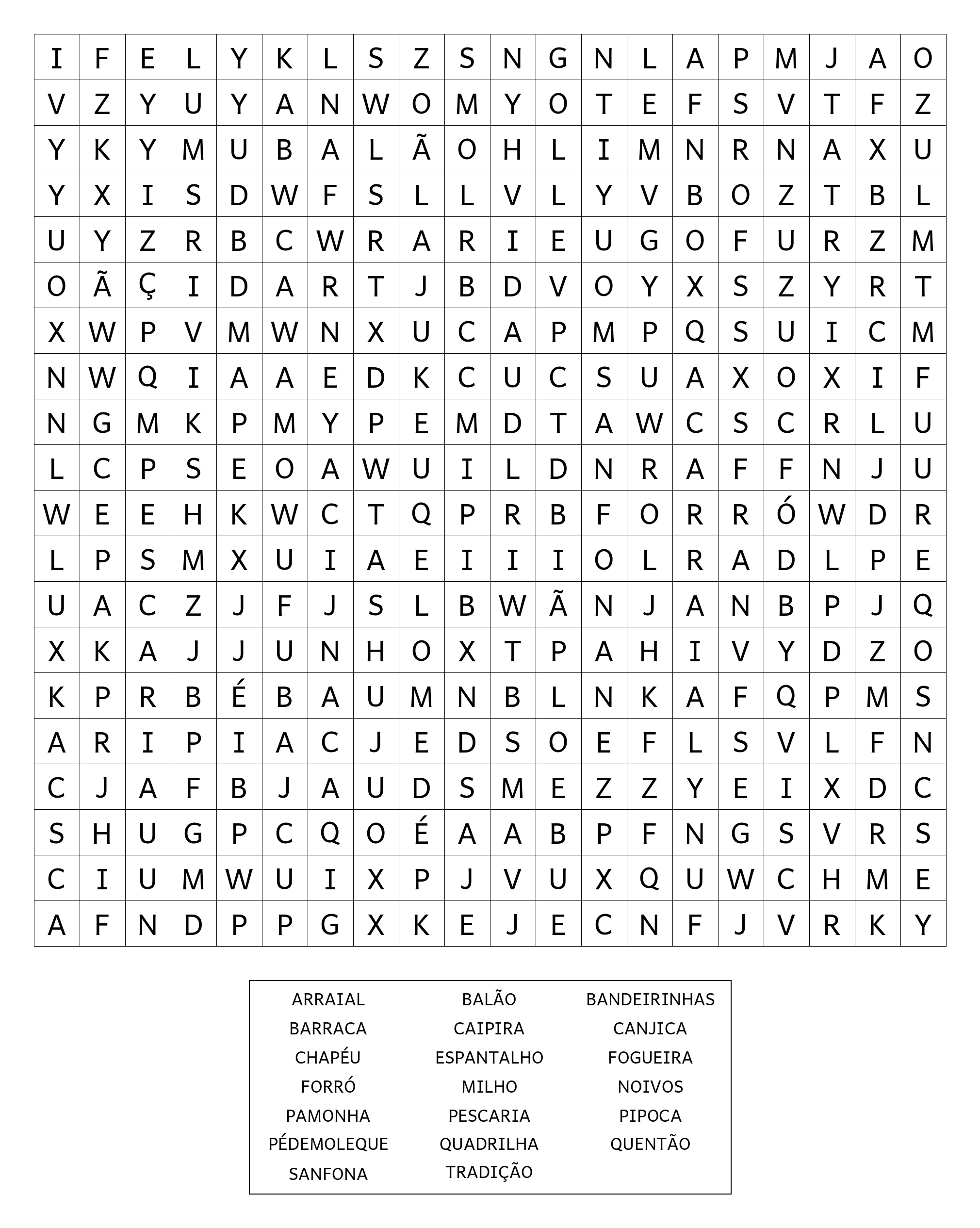 | I | F | E | L | Y | K | L | S | Z | S | N | G | N | L | A | P | M | J | A | O |
|---|---|---|---|---|---|---|---|---|---|---|---|---|---|---|---|---|---|---|---|
| V | Z | Y | U | Y | A | N | W | O | M | Y | O | T | E | F | S | V | T | F | Z |
| Y | K | Y | M | U | B | A | L | Ã | O | H | L | I | M | N | R | N | A | X | U |
| Y | X | I | S | D | W | F | S | L | L | V | L | Y | V | B | O | Z | T | B | L |
| U | Y | Z | R | B | C | W | R | A | R | I | E | U | G | O | F | U | R | Z | M |
| O | Ã | Ç | I | D | A | R | T | J | B | D | V | O | Y | X | S | Z | Y | R | T |
| X | W | P | V | M | W | N | X | U | C | A | P | M | P | Q | S | U | I | C | M |
| N | W | Q | I | A | A | E | D | K | C | U | C | S | U | A | X | O | X | I | F |
| N | G | M | K | P | M | Y | P | E | M | D | T | A | W | C | S | C | R | L | U |
| L | C | P | S | E | O | A | W | U | I | L | D | N | R | A | F | F | N | J | U |
| W | E | E | H | K | W | C | T | Q | P | R | B | F | O | R | R | Ó | W | D | R |
| L | P | S | M | X | U | I | A | E | I | I | I | O | L | R | A | D | L | P | E |
| U | A | C | Z | J | F | J | S | L | B | W | Ã | N | J | A | N | B | P | J | Q |
| X | K | A | J | J | U | N | H | O | X | T | P | A | H | I | V | Y | D | Z | O |
| K | P | R | B | É | B | A | U | M | N | B | L | N | K | A | F | Q | P | M | S |
| A | R | I | P | I | A | C | J | E | D | S | O | E | F | L | S | V | L | F | N |
| C | J | A | F | B | J | A | U | D | S | M | E | Z | Z | Y | E | I | X | D | C |
| S | H | U | G | P | C | Q | O | É | A | A | B | P | F | N | G | S | V | R | S |
| C | I | U | M | W | U | I | X | P | J | V | U | X | Q | U | W | C | H | M | E |
| A | F | N | D | P | P | G | X | K | E | J | E | C | N | F | J | V | R | K | Y |

ARRAIAL
BARRACA
CHAPÉU
FORRÓ
PAMONHA
PÉDEMOLEQUE
SANFONA

BALÃO
CAIPIRA
ESPANTALHO
MILHO
PESCARIA
QUADRILHA
TRADIÇÃO

BANDEIRINHAS
CANJICA
FOGUEIRA
NOIVOS
PIPOCA
QUENTÃO